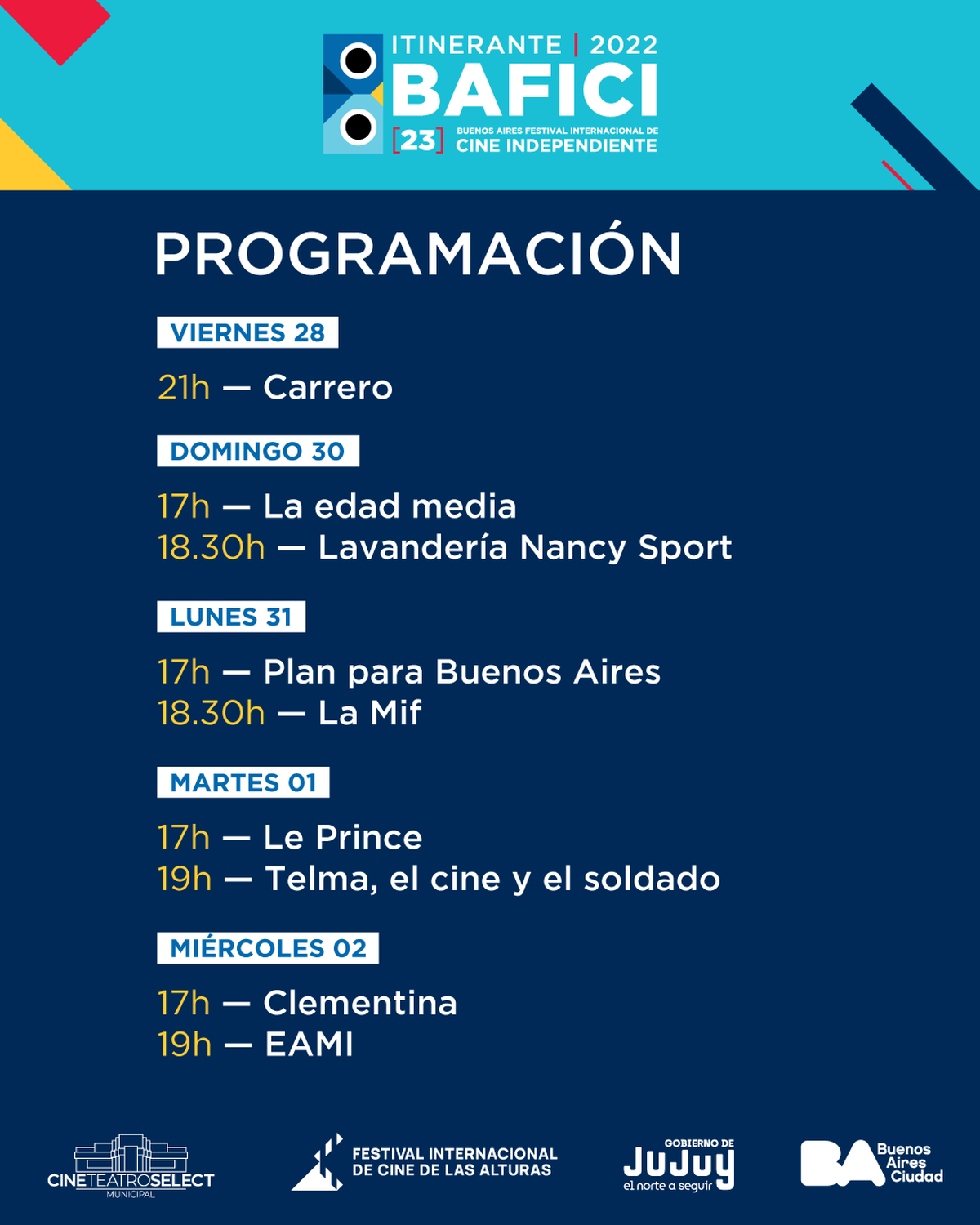 ITINERANTE | 2022
BAFICI
[23] BUENOS AIRES FESTIVAL INTERNACIONAL DE CINE INDEPENDIENTE

PROGRAMACIÓN

VIERNES 28

21h — Carrero

DOMINGO 30

17h — La edad media
18.30h — Lavandería Nancy Sport

LUNES 31

17h — Plan para Buenos Aires
18.30h — La Mif

MARTES 01

17h — Le Prince
19h — Telma, el cine y el soldado

MIÉRCOLES 02

17h — Clementina
19h — EAMI

CINETEATROSELECT MUNICIPAL

FESTIVAL INTERNACIONAL DE CINE DE LAS ALTURAS

GOBIERNO DE JUJUY el norte a seguir

BA Buenos Aires Ciudad